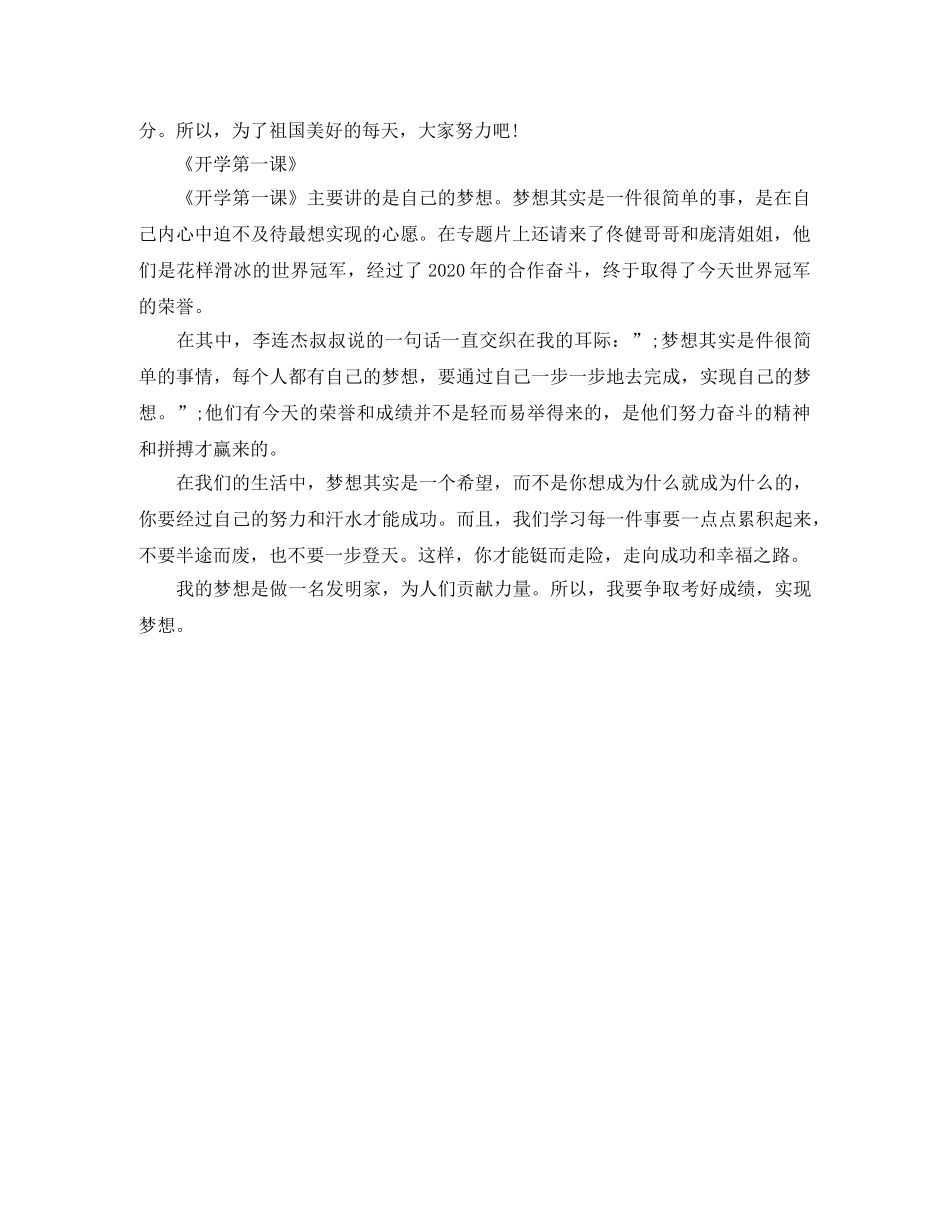 分。所以，为了祖国美好的每天，大家努力吧!

《开学第一课》

《开学第一课》主要讲的是自己的梦想。梦想其实是一件很简单的事，是在自己内心中迫不及待最想实现的心愿。在专题片上还请来了佟健哥哥和庞清姐姐，他们是花样滑冰的世界冠军，经过了 2020 年的合作奋斗，终于取得了今天世界冠军的荣誉。

在其中，李连杰叔叔说的一句话一直交织在我的耳际：”;梦想其实是件很简单的事情，每个人都有自己的梦想，要通过自己一步一步地去完成，实现自己的梦想。”;他们有今天的荣誉和成绩并不是轻而易举得来的，是他们努力奋斗的精神和拼搏才赢来的。

在我们的生活中，梦想其实是一个希望，而不是你想成为什么就成为什么的，你要经过自己的努力和汗水才能成功。而且，我们学习每一件事要一点点累积起来，不要半途而废，也不要一步登天。这样，你才能铤而走险，走向成功和幸福之路。

我的梦想是做一名发明家，为人们贡献力量。所以，我要争取考好成绩，实现梦想。